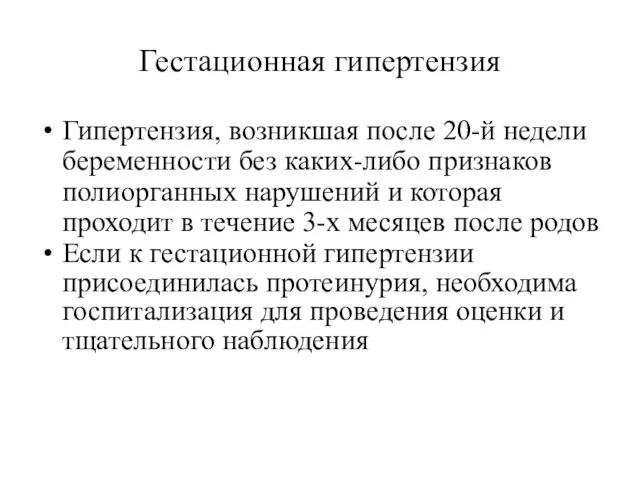 Гестационная гипертензия

• Гипертензия, возникшая после 20-й недели беременности без каких-либо признаков полиорганных нарушений и которая проходит в течение 3-х месяцев после родов
• Если к гестационной гипертензии присоединилась протеинурия, необходима госпитализация для проведения оценки и тщательного наблюдения